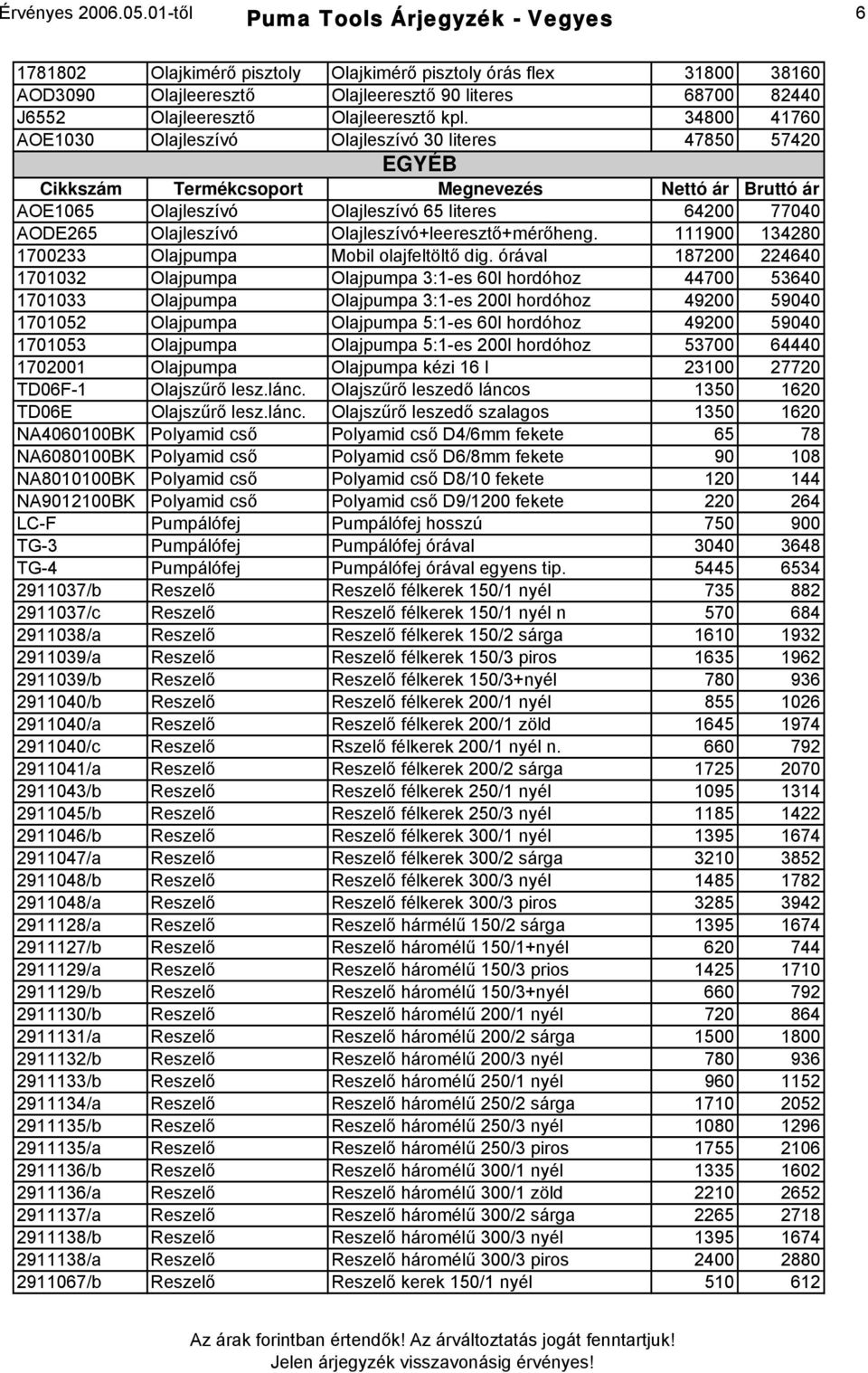 Érvényes 2006.05.01-től Puma Tools Árjegyzék - Vegyes 6

| | | | | |
|---|---|---|---|---|
| 1781802 | Olajkimérő pisztoly | Olajkimérő pisztoly órás flex | 31800 | 38160 |
| AOD3090 | Olajleeresztő | Olajleeresztő 90 literes | 68700 | 82440 |
| J6552 | Olajleeresztő | Olajleeresztő kpl. | 34800 | 41760 |
| AOE1030 | Olajleszívó | Olajleszívó 30 literes | 47850 | 57420 |
| EGYÉB | | | | |
| Cikkszám | Termékcsoport | Megnevezés | Nettó ár | Bruttó ár |
| AOE1065 | Olajleszívó | Olajleszívó 65 literes | 64200 | 77040 |
| AODE265 | Olajleszívó | Olajleszívó+leeresztő+mérőheng. | 111900 | 134280 |
| 1700233 | Olajpumpa | Mobil olajfeltöltő dig. órával | 187200 | 224640 |
| 1701032 | Olajpumpa | Olajpumpa 3:1-es 60l hordóhoz | 44700 | 53640 |
| 1701033 | Olajpumpa | Olajpumpa 3:1-es 200l hordóhoz | 49200 | 59040 |
| 1701052 | Olajpumpa | Olajpumpa 5:1-es 60l hordóhoz | 49200 | 59040 |
| 1701053 | Olajpumpa | Olajpumpa 5:1-es 200l hordóhoz | 53700 | 64440 |
| 1702001 | Olajpumpa | Olajpumpa kézi 16 l | 23100 | 27720 |
| TD06F-1 | Olajszűrő lesz.lánc. | Olajszűrő leszedő láncos | 1350 | 1620 |
| TD06E | Olajszűrő lesz.lánc. | Olajszűrő leszedő szalagos | 1350 | 1620 |
| NA4060100BK | Polyamid cső | Polyamid cső D4/6mm fekete | 65 | 78 |
| NA6080100BK | Polyamid cső | Polyamid cső D6/8mm fekete | 90 | 108 |
| NA8010100BK | Polyamid cső | Polyamid cső D8/10 fekete | 120 | 144 |
| NA9012100BK | Polyamid cső | Polyamid cső D9/1200 fekete | 220 | 264 |
| LC-F | Pumpálófej | Pumpálófej hosszú | 750 | 900 |
| TG-3 | Pumpálófej | Pumpálófej órával | 3040 | 3648 |
| TG-4 | Pumpálófej | Pumpálófej órával egyens tip. | 5445 | 6534 |
| 2911037/b | Reszelő | Reszelő félkerek 150/1 nyél | 735 | 882 |
| 2911037/c | Reszelő | Reszelő félkerek 150/1 nyél n | 570 | 684 |
| 2911038/a | Reszelő | Reszelő félkerek 150/2 sárga | 1610 | 1932 |
| 2911039/a | Reszelő | Reszelő félkerek 150/3 piros | 1635 | 1962 |
| 2911039/b | Reszelő | Reszelő félkerek 150/3+nyél | 780 | 936 |
| 2911040/b | Reszelő | Reszelő félkerek 200/1 nyél | 855 | 1026 |
| 2911040/a | Reszelő | Reszelő félkerek 200/1 zöld | 1645 | 1974 |
| 2911040/c | Reszelő | Rszelő félkerek 200/1 nyél n. | 660 | 792 |
| 2911041/a | Reszelő | Reszelő félkerek 200/2 sárga | 1725 | 2070 |
| 2911043/b | Reszelő | Reszelő félkerek 250/1 nyél | 1095 | 1314 |
| 2911045/b | Reszelő | Reszelő félkerek 250/3 nyél | 1185 | 1422 |
| 2911046/b | Reszelő | Reszelő félkerek 300/1 nyél | 1395 | 1674 |
| 2911047/a | Reszelő | Reszelő félkerek 300/2 sárga | 3210 | 3852 |
| 2911048/b | Reszelő | Reszelő félkerek 300/3 nyél | 1485 | 1782 |
| 2911048/a | Reszelő | Reszelő félkerek 300/3 piros | 3285 | 3942 |
| 2911128/a | Reszelő | Reszelő hármélű 150/2 sárga | 1395 | 1674 |
| 2911127/b | Reszelő | Reszelő háromélű 150/1+nyél | 620 | 744 |
| 2911129/a | Reszelő | Reszelő háromélű 150/3 prios | 1425 | 1710 |
| 2911129/b | Reszelő | Reszelő háromélű 150/3+nyél | 660 | 792 |
| 2911130/b | Reszelő | Reszelő háromélű 200/1 nyél | 720 | 864 |
| 2911131/a | Reszelő | Reszelő háromélű 200/2 sárga | 1500 | 1800 |
| 2911132/b | Reszelő | Reszelő háromélű 200/3 nyél | 780 | 936 |
| 2911133/b | Reszelő | Reszelő háromélű 250/1 nyél | 960 | 1152 |
| 2911134/a | Reszelő | Reszelő háromélű 250/2 sárga | 1710 | 2052 |
| 2911135/b | Reszelő | Reszelő háromélű 250/3 nyél | 1080 | 1296 |
| 2911135/a | Reszelő | Reszelő háromélű 250/3 piros | 1755 | 2106 |
| 2911136/b | Reszelő | Reszelő háromélű 300/1 nyél | 1335 | 1602 |
| 2911136/a | Reszelő | Reszelő háromélű 300/1 zöld | 2210 | 2652 |
| 2911137/a | Reszelő | Reszelő háromélű 300/2 sárga | 2265 | 2718 |
| 2911138/b | Reszelő | Reszelő háromélű 300/3 nyél | 1395 | 1674 |
| 2911138/a | Reszelő | Reszelő háromélű 300/3 piros | 2400 | 2880 |
| 2911067/b | Reszelő | Reszelő kerek 150/1 nyél | 510 | 612 |

Az árak forintban értendők! Az árváltoztatás jogát fenntartjuk!
Jelen árjegyzék visszavonásig érvényes!